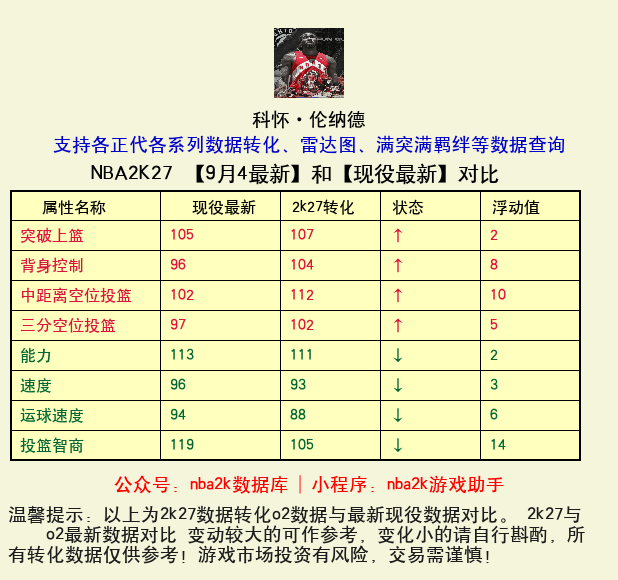 科怀·伦纳德

支持各正代各系列数据转化、雷达图、满突满羁绊等数据查询

NBA2K27 【9月4最新】和【现役最新】对比

| 属性名称 | 现役最新 | 2k27转化 | 状态 | 浮动值 |
|---|---|---|---|---|
| 突破上篮 | 105 | 107 | ↑ | 2 |
| 背身控制 | 96 | 104 | ↑ | 8 |
| 中距离空位投篮 | 102 | 112 | ↑ | 10 |
| 三分空位投篮 | 97 | 102 | ↑ | 5 |
| 能力 | 113 | 111 | ↓ | 2 |
| 速度 | 96 | 93 | ↓ | 3 |
| 运球速度 | 94 | 88 | ↓ | 6 |
| 投篮智商 | 119 | 105 | ↓ | 14 |

公众号：nba2k数据库 | 小程序：nba2k游戏助手

温馨提示：以上为2k27数据转化o2数据与最新现役数据对比。 2k27与o2最新数据对比 变动较大的可作参考，变化小的请自行斟酌，所有转化数据仅供参考！游戏市场投资有风险，交易需谨慎！